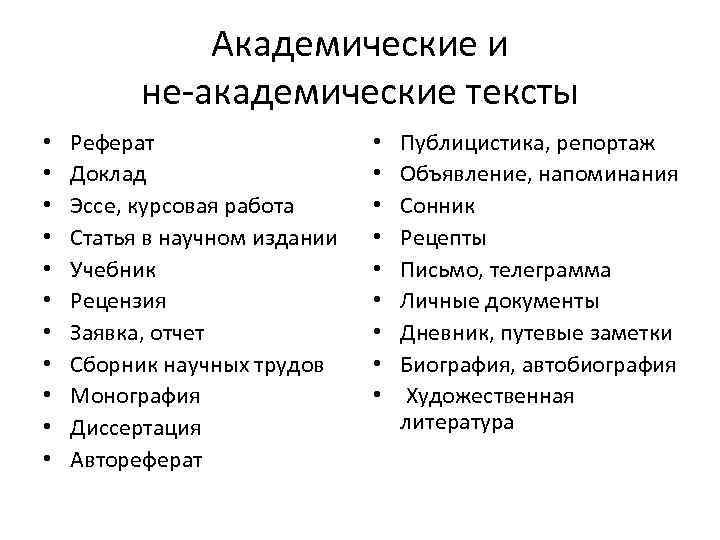 Академические и не-академические тексты

• Реферат
• Доклад
• Эссе, курсовая работа
• Статья в научном издании
• Учебник
• Рецензия
• Заявка, отчет
• Сборник научных трудов
• Монография
• Диссертация
• Автореферат

• Публицистика, репортаж
• Объявление, напоминания
• Сонник
• Рецепты
• Письмо, телеграмма
• Личные документы
• Дневник, путевые заметки
• Биография, автобиография
• Художественная литература